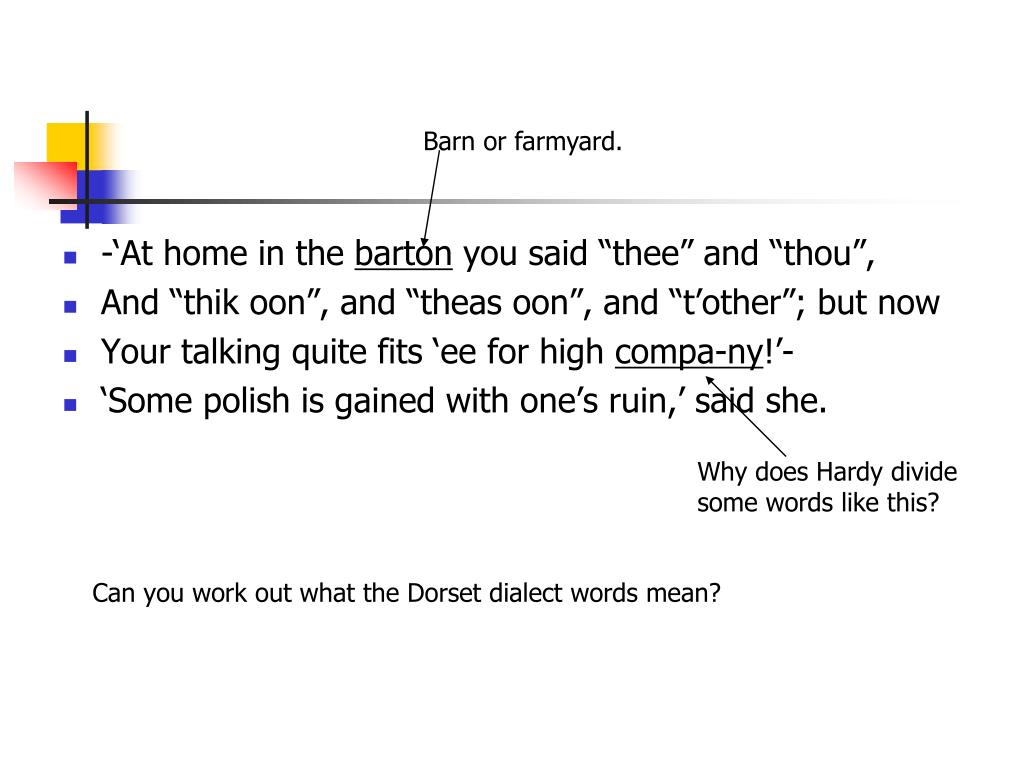 Barn or farmyard.

• -'At home in the barton you said "thee" and "thou",
• And "thik oon", and "theas oon", and "t'other"; but now
• Your talking quite fits 'ee for high compa-ny!'-
• 'Some polish is gained with one's ruin,' said she.

Why does Hardy divide some words like this?

Can you work out what the Dorset dialect words mean?